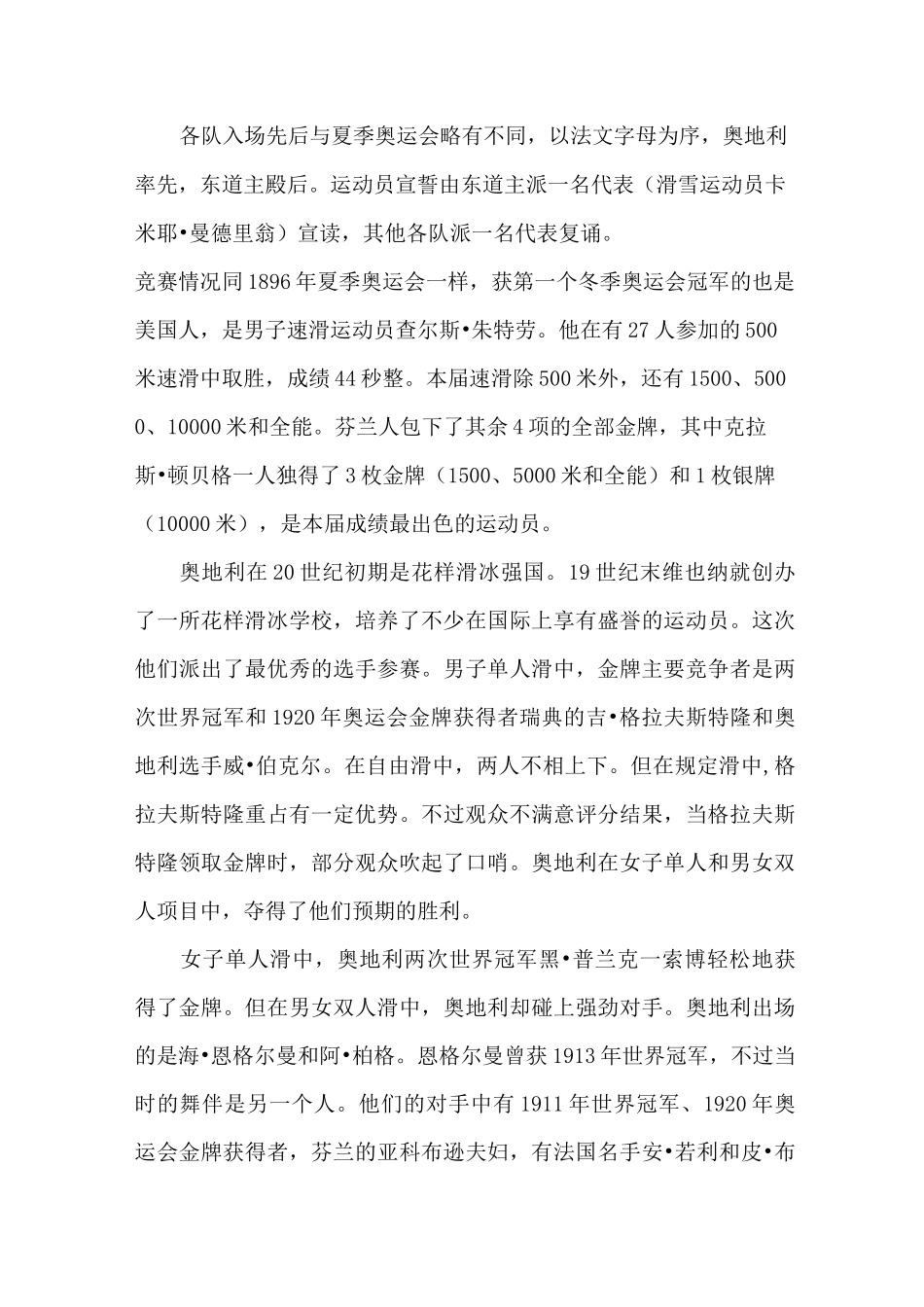 各队入场先后与夏季奥运会略有不同，以法文字母为序，奥地利率先，东道主殿后。运动员宣誓由东道主派一名代表（滑雪运动员卡米耶•曼德里翁）宣读，其他各队派一名代表复诵。

竞赛情况同1896年夏季奥运会一样，获第一个冬季奥运会冠军的也是美国人，是男子速滑运动员查尔斯•朱特劳。他在有27人参加的500米速滑中取胜，成绩44秒整。本届速滑除500米外，还有1500、5000、10000米和全能。芬兰人包下了其余4项的全部金牌，其中克拉斯•顿贝格一人独得了3枚金牌（1500、5000米和全能）和1枚银牌（10000米），是本届成绩最出色的运动员。

奥地利在20世纪初期是花样滑冰强国。19世纪末维也纳就创办了一所花样滑冰学校，培养了不少在国际上享有盛誉的运动员。这次他们派出了最优秀的选手参赛。男子单人滑中，金牌主要竞争者是两次世界冠军和1920年奥运会金牌获得者瑞典的吉•格拉夫斯特隆和奥地利选手威•伯克尔。在自由滑中，两人不相上下。但在规定滑中,格拉夫斯特隆重占有一定优势。不过观众不满意评分结果，当格拉夫斯特隆领取金牌时，部分观众吹起了口哨。奥地利在女子单人和男女双人项目中，夺得了他们预期的胜利。

女子单人滑中，奥地利两次世界冠军黑•普兰克一索博轻松地获得了金牌。但在男女双人滑中，奥地利却碰上强劲对手。奥地利出场的是海•恩格尔曼和阿•柏格。恩格尔曼曾获1913年世界冠军，不过当时的舞伴是另一个人。他们的对手中有1911年世界冠军、1920年奥运会金牌获得者，芬兰的亚科布逊夫妇，有法国名手安•若利和皮•布